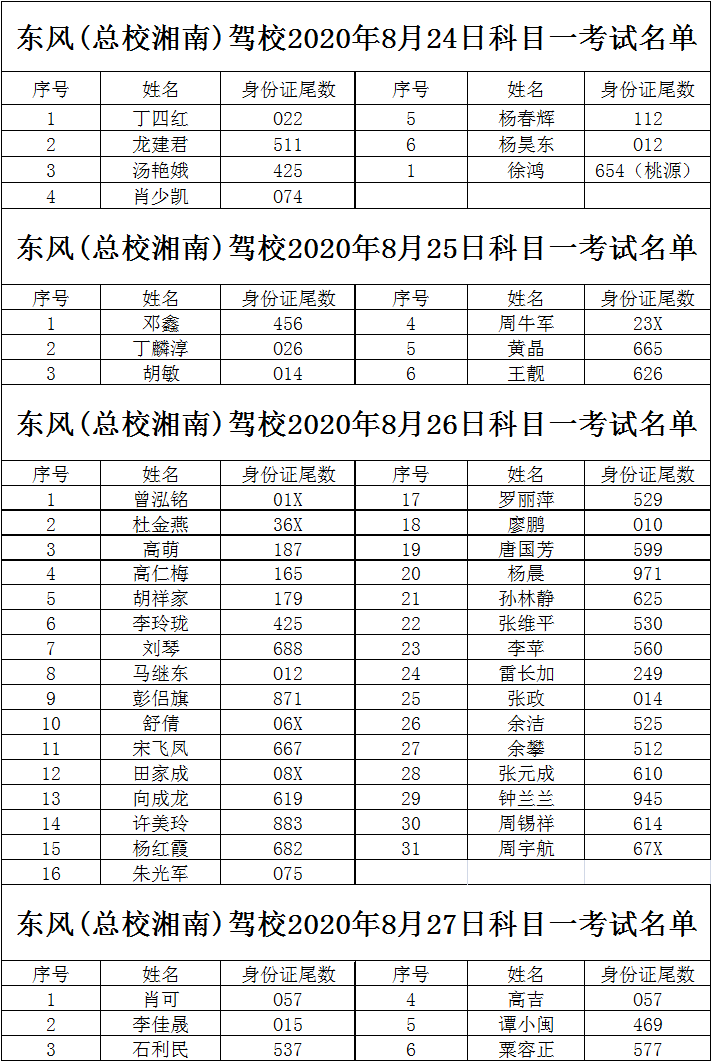 东风（总校湘南）驾校2020年8月24日科目一考试名单

| 序号 | 姓名 | 身份证尾数 | 序号 | 姓名 | 身份证尾数 |
|---|---|---|---|---|---|
| 1 | 丁四红 | 022 | 5 | 杨春辉 | 112 |
| 2 | 龙建君 | 511 | 6 | 杨昊东 | 012 |
| 3 | 汤艳娥 | 425 | 1 | 徐鸿 | 654（桃源） |
| 4 | 肖少凯 | 074 | | | |

东风（总校湘南）驾校2020年8月25日科目一考试名单

| 序号 | 姓名 | 身份证尾数 | 序号 | 姓名 | 身份证尾数 |
|---|---|---|---|---|---|
| 1 | 邓鑫 | 456 | 4 | 周牛军 | 23X |
| 2 | 丁麟淳 | 026 | 5 | 黄晶 | 665 |
| 3 | 胡敏 | 014 | 6 | 王靓 | 626 |

东风（总校湘南）驾校2020年8月26日科目一考试名单

| 序号 | 姓名 | 身份证尾数 | 序号 | 姓名 | 身份证尾数 |
|---|---|---|---|---|---|
| 1 | 曾泓铭 | 01X | 17 | 罗丽萍 | 529 |
| 2 | 杜金燕 | 36X | 18 | 廖鹏 | 010 |
| 3 | 高萌 | 187 | 19 | 唐国芳 | 599 |
| 4 | 高仁梅 | 165 | 20 | 杨晨 | 971 |
| 5 | 胡祥家 | 179 | 21 | 孙林静 | 625 |
| 6 | 李玲珑 | 425 | 22 | 张维平 | 530 |
| 7 | 刘琴 | 688 | 23 | 李苹 | 560 |
| 8 | 马继东 | 012 | 24 | 雷长加 | 249 |
| 9 | 彭侣旗 | 871 | 25 | 张政 | 014 |
| 10 | 舒倩 | 06X | 26 | 余洁 | 525 |
| 11 | 宋飞凤 | 667 | 27 | 余攀 | 512 |
| 12 | 田家成 | 08X | 28 | 张元成 | 610 |
| 13 | 向成龙 | 619 | 29 | 钟兰兰 | 945 |
| 14 | 许美玲 | 883 | 30 | 周锡祥 | 614 |
| 15 | 杨红霞 | 682 | 31 | 周宇航 | 67X |
| 16 | 朱光军 | 075 | | | |

东风（总校湘南）驾校2020年8月27日科目一考试名单

| 序号 | 姓名 | 身份证尾数 | 序号 | 姓名 | 身份证尾数 |
|---|---|---|---|---|---|
| 1 | 肖可 | 057 | 4 | 高吉 | 057 |
| 2 | 李佳晟 | 015 | 5 | 谭小闽 | 469 |
| 3 | 石利民 | 537 | 6 | 粟容正 | 577 |